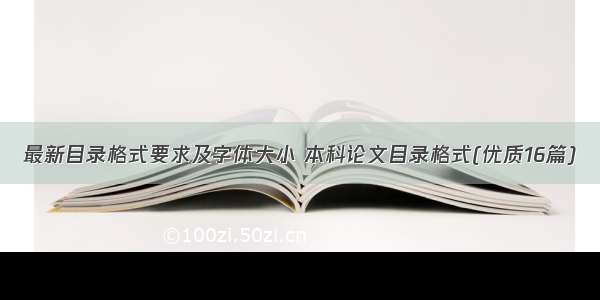 最新目录格式要求及字体大小 本科论文目录格式(优质16篇)

©100zi.50zi.cn